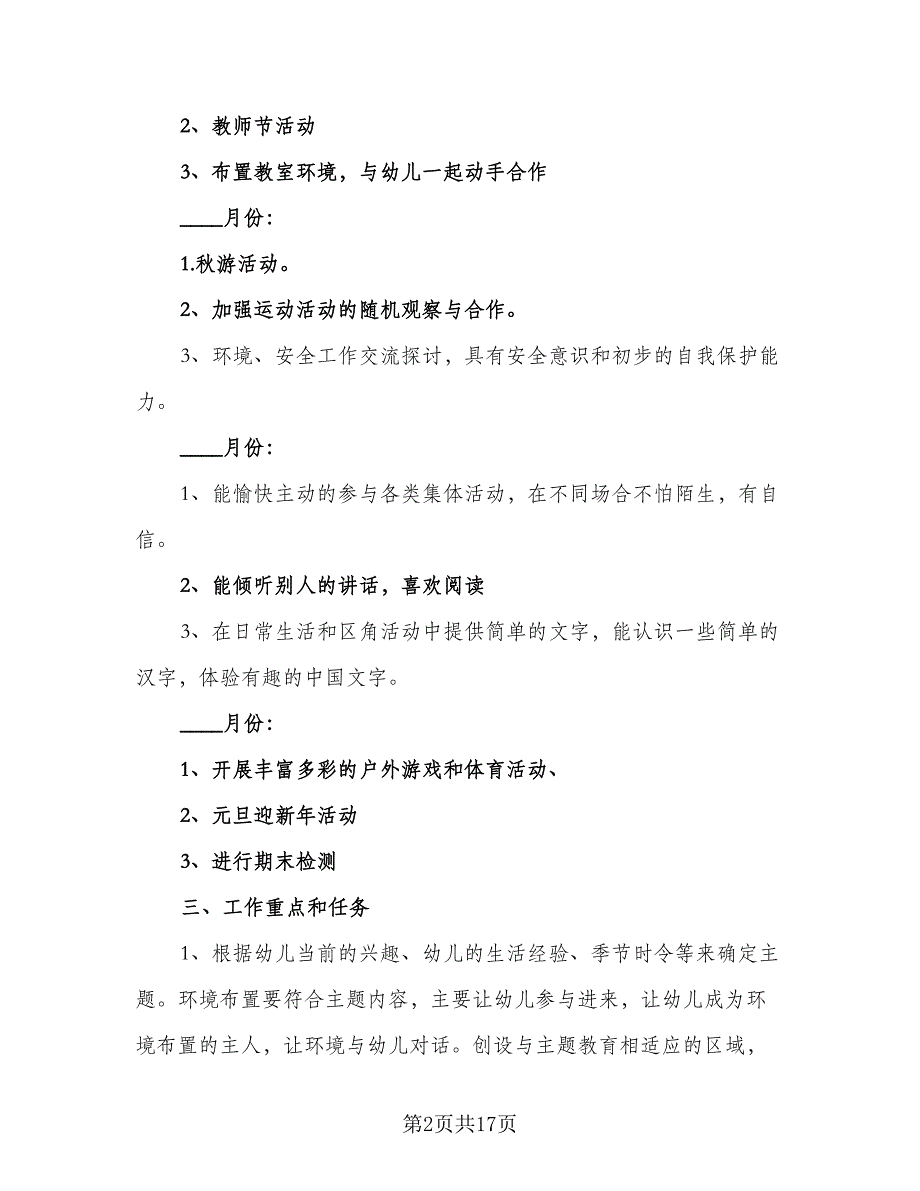 2、教师节活动

3、布置教室环境，与幼儿一起动手合作

____月份：

1.秋游活动。

2、加强运动活动的随机观察与合作。

3、环境、安全工作交流探讨，具有安全意识和初步的自我保护能力。

____月份：

1、能愉快主动的参与各类集体活动，在不同场合不怕陌生，有自信。

2、能倾听别人的讲话，喜欢阅读

3、在日常生活和区角活动中提供简单的文字，能认识一些简单的汉字，体验有趣的中国文字。

____月份：

1、开展丰富多彩的户外游戏和体育活动、

2、元旦迎新年活动

3、进行期末检测

三、工作重点和任务

1、根据幼儿当前的兴趣、幼儿的生活经验、季节时令等来确定主题。环境布置要符合主题内容，主要让幼儿参与进来，让幼儿成为环境布置的主人，让环境与幼儿对话。创设与主题教育相适应的区域，

第2页共17页